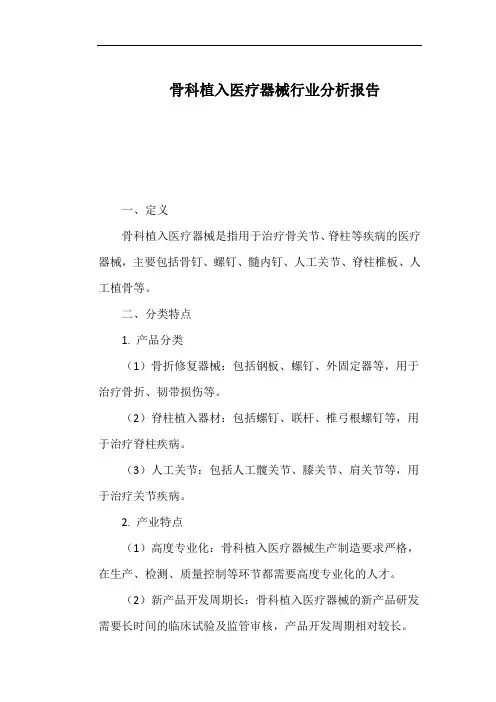 骨科植入医疗器械行业分析报告

一、定义

骨科植入医疗器械是指用于治疗骨关节、脊柱等疾病的医疗器械，主要包括骨钉、螺钉、髓内钉、人工关节、脊柱椎板、人工植骨等。

二、分类特点

1. 产品分类

（1）骨折修复器械：包括钢板、螺钉、外固定器等，用于治疗骨折、韧带损伤等。

（2）脊柱植入器材：包括螺钉、联杆、椎弓根螺钉等，用于治疗脊柱疾病。

（3）人工关节：包括人工髋关节、膝关节、肩关节等，用于治疗关节疾病。

2. 产业特点

（1）高度专业化：骨科植入医疗器械生产制造要求严格，在生产、检测、质量控制等环节都需要高度专业化的人才。

（2）新产品开发周期长：骨科植入医疗器械的新产品研发需要长时间的临床试验及监管审核，产品开发周期相对较长。